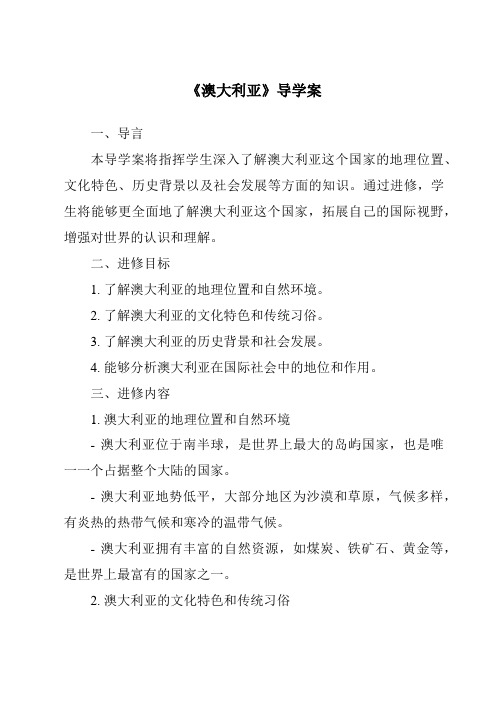 《澳大利亚》导学案

一、导言

本导学案将指挥学生深入了解澳大利亚这个国家的地理位置、文化特色、历史背景以及社会发展等方面的知识。通过进修，学生将能够更全面地了解澳大利亚这个国家，拓展自己的国际视野，增强对世界的认识和理解。

二、进修目标

1. 了解澳大利亚的地理位置和自然环境。

2. 了解澳大利亚的文化特色和传统习俗。

3. 了解澳大利亚的历史背景和社会发展。

4. 能够分析澳大利亚在国际社会中的地位和作用。

三、进修内容

1. 澳大利亚的地理位置和自然环境

- 澳大利亚位于南半球，是世界上最大的岛屿国家，也是唯一一个占据整个大陆的国家。

- 澳大利亚地势低平，大部分地区为沙漠和草原，气候多样，有炎热的热带气候和寒冷的温带气候。

- 澳大利亚拥有丰富的自然资源，如煤炭、铁矿石、黄金等，是世界上最富有的国家之一。

2. 澳大利亚的文化特色和传统习俗